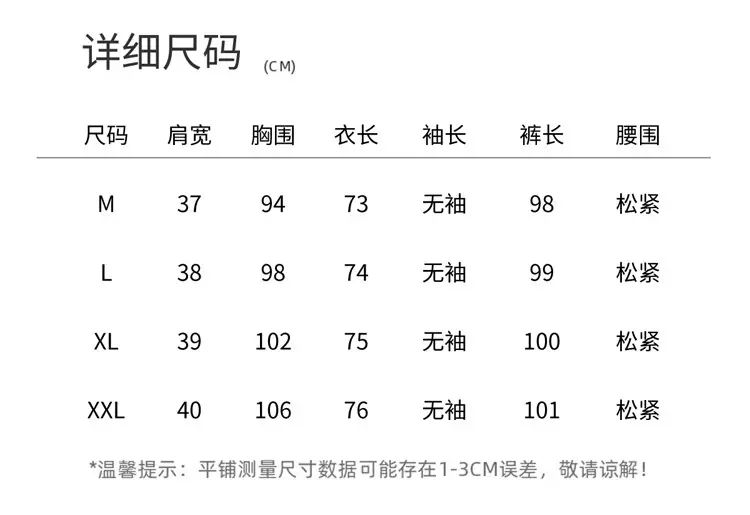 详细尺码 (CM)

| 尺码 | 肩宽 | 胸围 | 衣长 | 袖长 | 裤长 | 腰围 |
|---|---|---|---|---|---|---|
| M | 37 | 94 | 73 | 无袖 | 98 | 松紧 |
| L | 38 | 98 | 74 | 无袖 | 99 | 松紧 |
| XL | 39 | 102 | 75 | 无袖 | 100 | 松紧 |
| XXL | 40 | 106 | 76 | 无袖 | 101 | 松紧 |

*温馨提示：平铺测量尺寸数据可能存在1-3CM误差，敬请谅解！